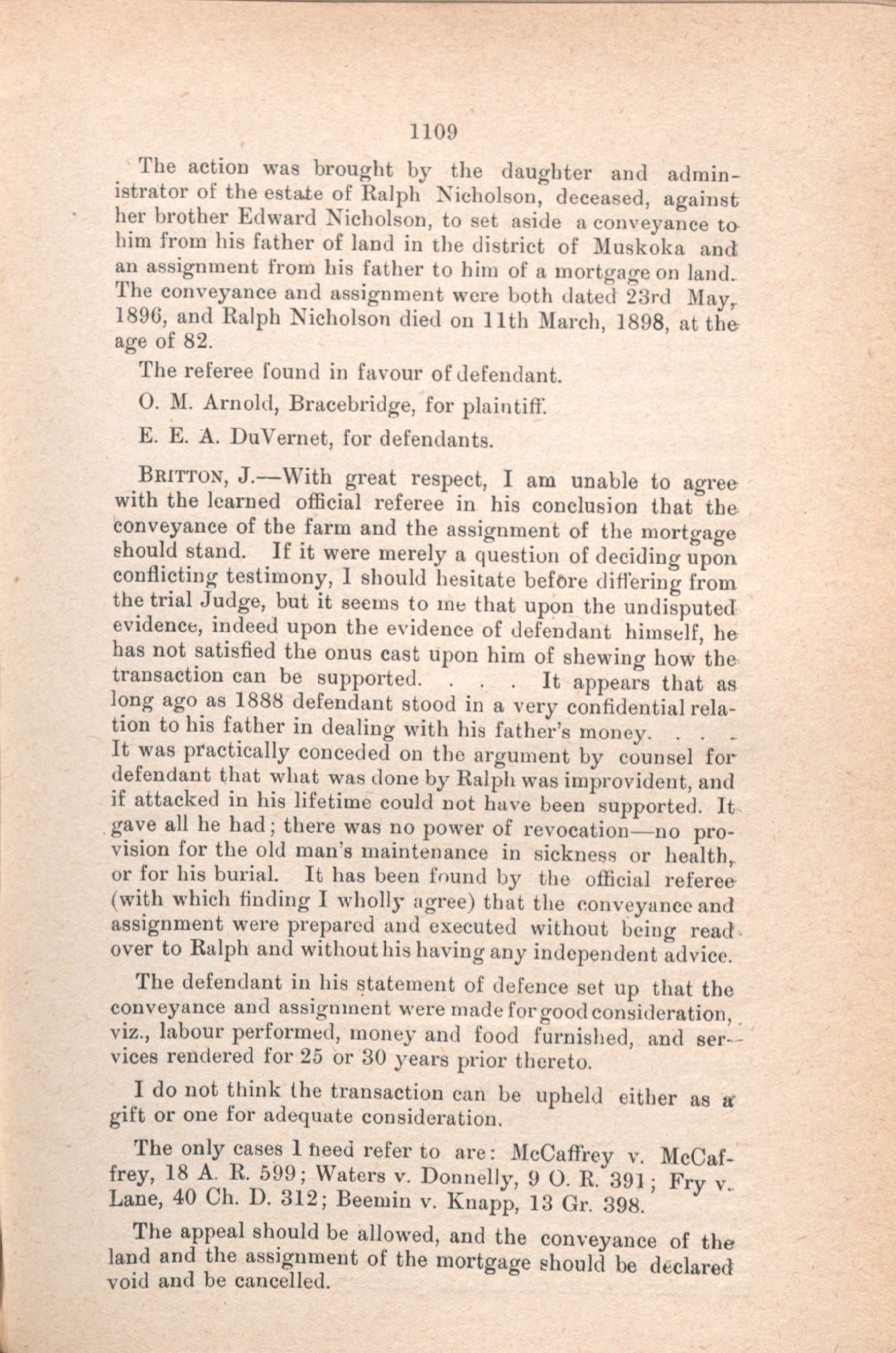 1109

The action was brought by the daughter and administrator of the estate of Ralph Nicholson, deceased, against her brother Edward Nicholson, to set aside a conveyance to him from his father of land in the district of Muskoka and an assignment from his father to him of a mortgage on land. The conveyance and assignment were both dated 23rd May, 1896, and Ralph Nicholson died on 11th March, 1898, at the age of 82.

The referee found in favour of defendant.

O. M. Arnold, Bracebridge, for plaintiff.

E. E. A. DuVernet, for defendants.

BRITTON, J.—With great respect, I am unable to agree with the learned official referee in his conclusion that the conveyance of the farm and the assignment of the mortgage should stand. If it were merely a question of deciding upon conflicting testimony, I should hesitate before differing from the trial Judge, but it seems to me that upon the undisputed evidence, indeed upon the evidence of defendant himself, he has not satisfied the onus cast upon him of shewing how the transaction can be supported. . . . It appears that as long ago as 1888 defendant stood in a very confidential relation to his father in dealing with his father's money. . . . It was practically conceded on the argument by counsel for defendant that what was done by Ralph was improvident, and if attacked in his lifetime could not have been supported. It gave all he had; there was no power of revocation—no provision for the old man's maintenance in sickness or health, or for his burial. It has been found by the official referee (with which finding I wholly agree) that the conveyance and assignment were prepared and executed without being read over to Ralph and without his having any independent advice.

The defendant in his statement of defence set up that the conveyance and assignment were made for good consideration, viz., labour performed, money and food furnished, and services rendered for 25 or 30 years prior thereto.

I do not think the transaction can be upheld either as a gift or one for adequate consideration.

The only cases I need refer to are: McCaffrey v. McCaffrey, 18 A. R. 599; Waters v. Donnelly, 9 O. R. 391; Fry v. Lane, 40 Ch. D. 312; Beemin v. Knapp, 13 Gr. 398.

The appeal should be allowed, and the conveyance of the land and the assignment of the mortgage should be declared void and be cancelled.